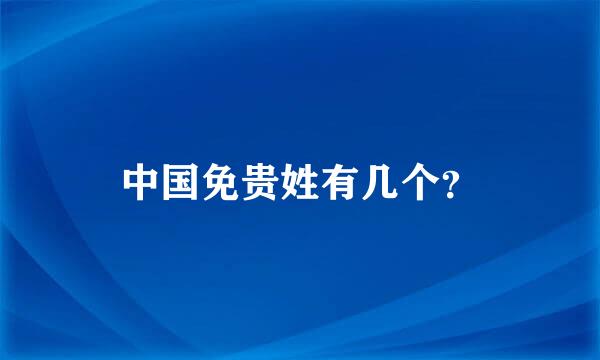 中国免贵姓有几个?